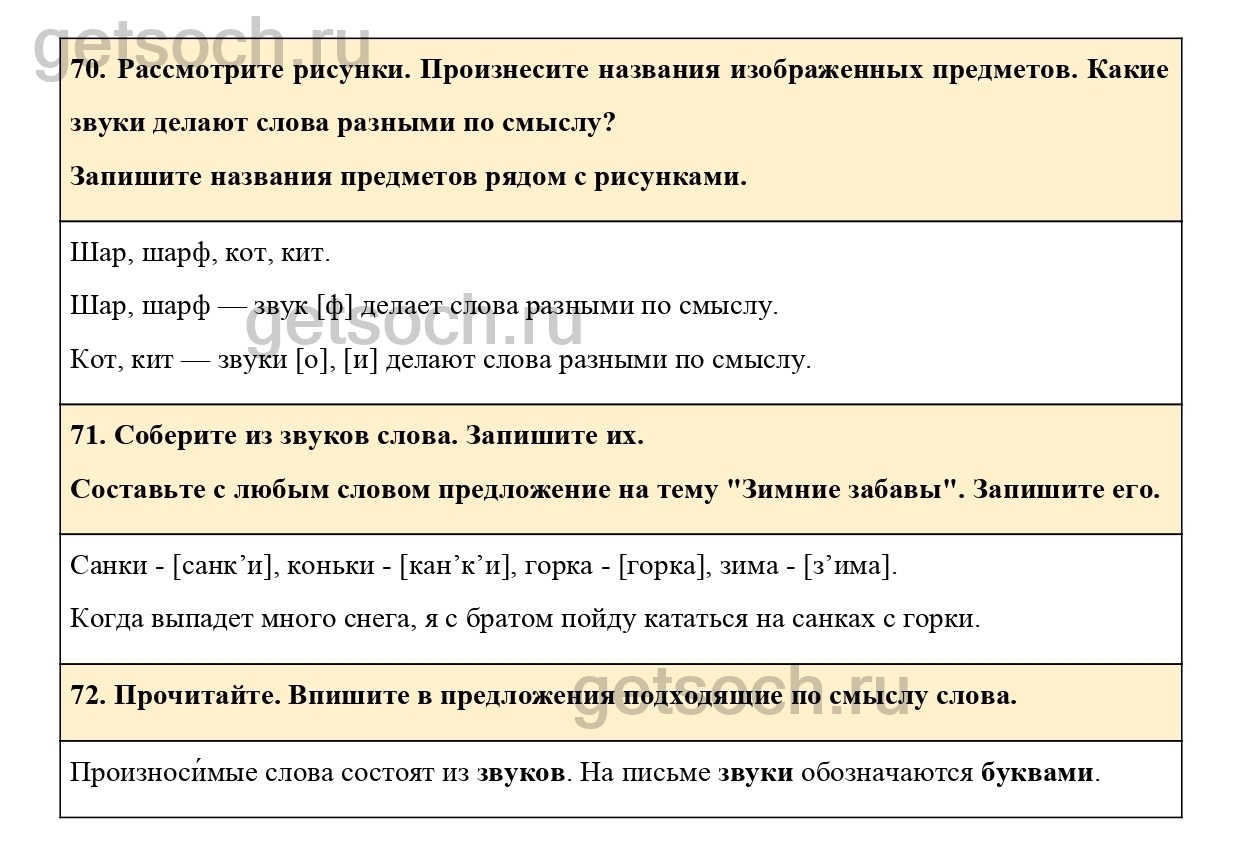 getsoch.ru

70. Рассмотрите рисунки. Произнесите названия изображенных предметов. Какие звуки делают слова разными по смыслу?

Запишите названия предметов рядом с рисунками.

Шар, шарф, кот, кит.

Шар, шарф — звук [ф] делает слова разными по смыслу.

getsoch.ru

Кот, кит — звуки [о], [и] делают слова разными по смыслу.

71. Соберите из звуков слова. Запишите их.

Составьте с любым словом предложение на тему "Зимние забавы". Запишите его.

Санки - [санк’и], коньки - [кан’к’и], горка - [горка], зима - [з’има].

Когда выпадет много снега, я с братом пойду кататься на санках с горки.

72. Прочитайте. Впишите в предложения подходящие по смыслу слова.

getsoch.ru

Произноси́мые слова состоят из звуков. На письме звуки обозначаются буквами.